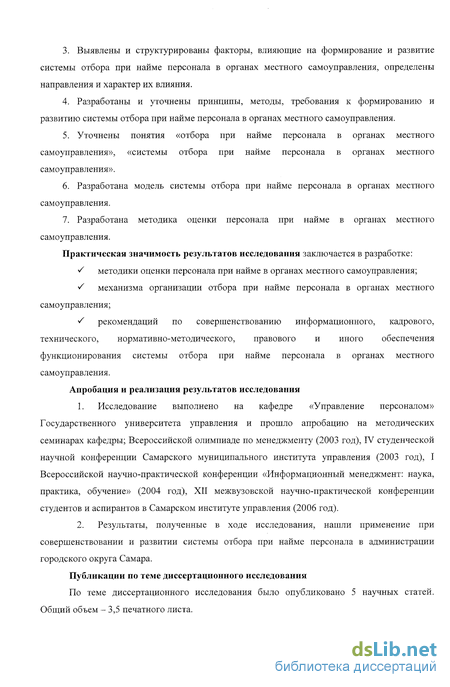 3. Выявлены и структурированы факторы, влияющие на формирование и развитие системы отбора при найме персонала в органах местного самоуправления, определены направления и характер их влияния.

4. Разработаны и уточнены принципы, методы, требования к формированию и развитию системы отбора при найме персонала в органах местного самоуправления.

5. Уточнены понятия «отбора при найме персонала в органах местного самоуправления», «системы отбора при найме персонала в органах местного самоуправления».

6. Разработана модель системы отбора при найме персонала в органах местного самоуправления.

7. Разработана методика оценки персонала при найме в органах местного самоуправления.

Практическая значимость результатов исследования заключается в разработке:

✓ методики оценки персонала при найме в органах местного самоуправления;

✓ механизма организации отбора при найме персонала в органах местного самоуправления;

✓ рекомендаций по совершенствованию информационного, кадрового, технического, нормативно-методического, правового и иного обеспечения функционирования системы отбора при найме персонала в органах местного самоуправления.

Апробация и реализация результатов исследования

1. Исследование выполнено на кафедре «Управление персоналом» Государственного университета управления и прошло апробацию на методических семинарах кафедры; Всероссийской олимпиаде по менеджменту (2003 год), IV студенческой научной конференции Самарского муниципального института управления (2003 год), I Всероссийской научно-практической конференции «Информационный менеджмент: наука, практика, обучение» (2004 год), XII межвузовской научно-практической конференции студентов и аспирантов в Самарском институте управления (2006 год).

2. Результаты, полученные в ходе исследования, нашли применение при совершенствовании и развитии системы отбора при найме персонала в администрации городского округа Самара.

Публикации по теме диссертационного исследования

По теме диссертационного исследования было опубликовано 5 научных статей. Общий объем – 3,5 печатного листа.

dsLib.net
библиотека диссертаций